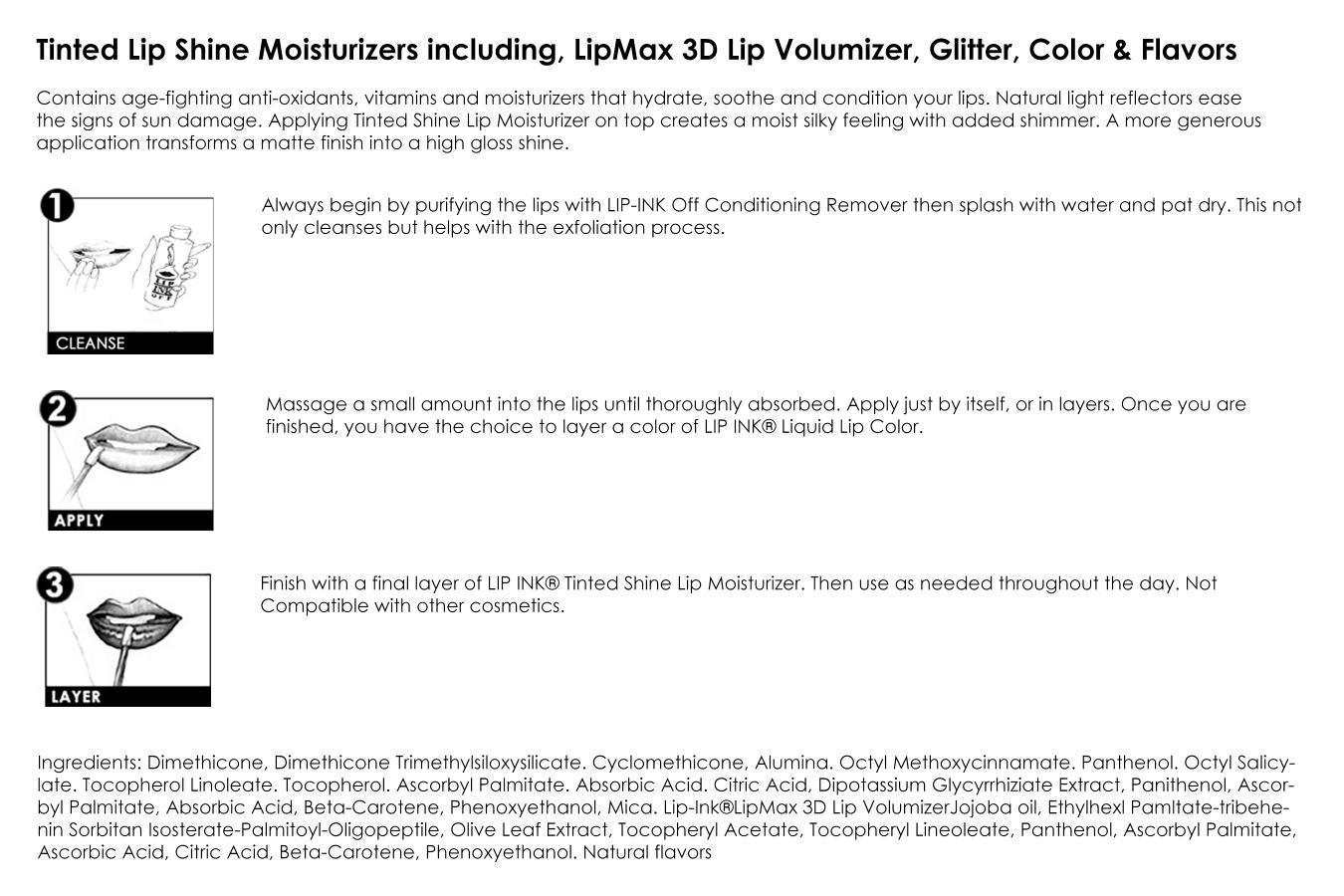 Tinted Lip Shine Moisturizers including, LipMax 3D Lip Volumizer, Glitter, Color & Flavors

Contains age-fighting anti-oxidants, vitamins and moisturizers that hydrate, soothe and condition your lips. Natural light reflectors ease the signs of sun damage. Applying Tinted Shine Lip Moisturizer on top creates a moist silky feeling with added shimmer. A more generous application transforms a matte finish into a high gloss shine.

1

CLEANSE

Always begin by purifying the lips with LIP-INK Off Conditioning Remover then splash with water and pat dry. This not only cleanses but helps with the exfoliation process.

2

APPLY

Massage a small amount into the lips until thoroughly absorbed. Apply just by itself, or in layers. Once you are finished, you have the choice to layer a color of LIP INK® Liquid Lip Color.

3

LAYER

Finish with a final layer of LIP INK® Tinted Shine Lip Moisturizer. Then use as needed throughout the day. Not Compatible with other cosmetics.

Ingredients: Dimethicone, Dimethicone Trimethylsiloxysilicate. Cyclomethicone, Alumina. Octyl Methoxycinnamate. Panthenol. Octyl Salicylate. Tocopherol Linoleate. Tocopherol. Ascorbyl Palmitate. Absorbic Acid. Citric Acid, Dipotassium Glycyrrhiziate Extract, Panithenol, Ascorbyl Palmitate, Absorbic Acid, Beta-Carotene, Phenoxyethanol, Mica. Lip-Ink®LipMax 3D Lip VolumizerJojoba oil, Ethylhexl Pamltate-tribehenin Sorbitan Isosterate-Palmitoyl-Oligopeptile, Olive Leaf Extract, Tocopheryl Acetate, Tocopheryl Lineoleate, Panthenol, Ascorbyl Palmitate, Ascorbic Acid, Citric Acid, Beta-Carotene, Phenoxyethanol. Natural flavors